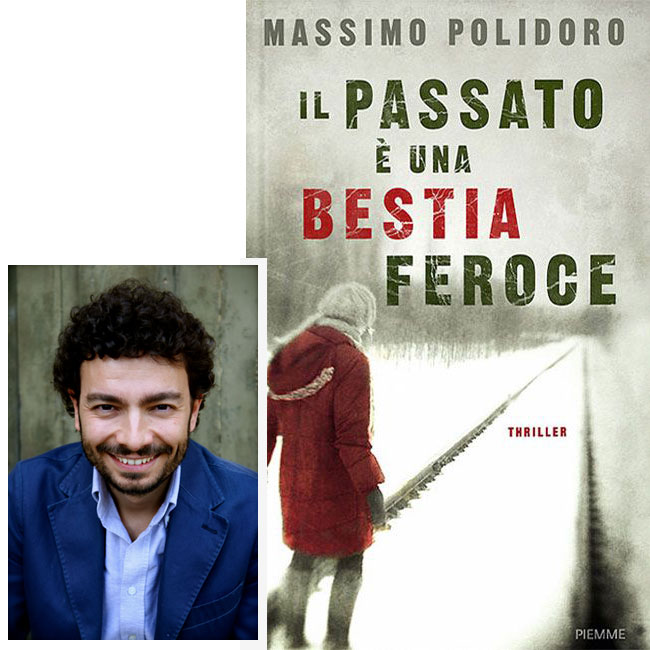 MASSIMO POLIDORO

IL PASSATO
È UNA
BESTIA
FEROCE

THRILLER

PIEMME